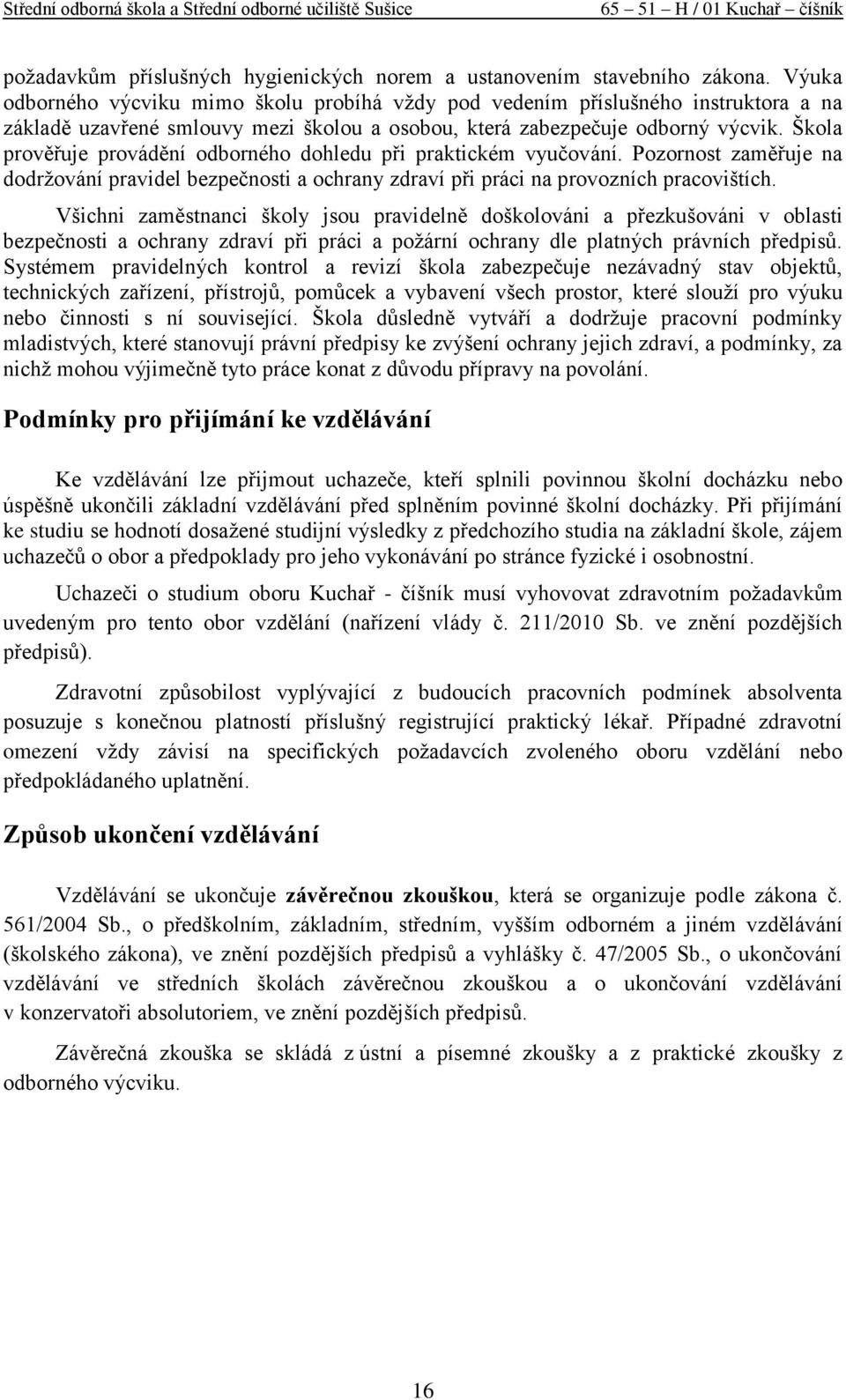 Střední odborná škola a Střední odborné učiliště Sušice 65 – 51 – H / 01 Kuchař – číšník

požadavkům příslušných hygienických norem a ustanovením stavebního zákona. Výuka odborného výcviku mimo školu probíhá vždy pod vedením příslušného instruktora a na základě uzavřené smlouvy mezi školou a osobou, která zabezpečuje odborný výcvik. Škola prověřuje provádění odborného dohledu při praktickém vyučování. Pozornost zaměřuje na dodržování pravidel bezpečnosti a ochrany zdraví při práci na provozních pracovištích.

Všichni zaměstnanci školy jsou pravidelně doškolováni a přezkušováni v oblasti bezpečnosti a ochrany zdraví při práci a požární ochrany dle platných právních předpisů. Systémem pravidelných kontrol a revizí škola zabezpečuje nezávadný stav objektů, technických zařízení, přístrojů, pomůcek a vybavení všech prostor, které slouží pro výuku nebo činnosti s ní související. Škola důsledně vytváří a dodržuje pracovní podmínky mladistvých, které stanovují právní předpisy ke zvýšení ochrany jejich zdraví, a podmínky, za nichž mohou výjimečně tyto práce konat z důvodu přípravy na povolání.

Podmínky pro přijímání ke vzdělávání

Ke vzdělávání lze přijmout uchazeče, kteří splnili povinnou školní docházku nebo úspěšně ukončili základní vzdělávání před splněním povinné školní docházky. Při přijímání ke studiu se hodnotí dosažené studijní výsledky z předchozího studia na základní škole, zájem uchazečů o obor a předpoklady pro jeho vykonávání po stránce fyzické i osobnostní.

Uchazeči o studium oboru Kuchař - číšník musí vyhovovat zdravotním požadavkům uvedeným pro tento obor vzdělání (nařízení vlády č. 211/2010 Sb. ve znění pozdějších předpisů).

Zdravotní způsobilost vyplývající z budoucích pracovních podmínek absolventa posuzuje s konečnou platností příslušný registrující praktický lékař. Případné zdravotní omezení vždy závisí na specifických požadavcích zvoleného oboru vzdělání nebo předpokládaného uplatnění.

Způsob ukončení vzdělávání

Vzdělávání se ukončuje závěrečnou zkouškou, která se organizuje podle zákona č. 561/2004 Sb., o předškolním, základním, středním, vyšším odborném a jiném vzdělávání (školského zákona), ve znění pozdějších předpisů a vyhlášky č. 47/2005 Sb., o ukončování vzdělávání ve středních školách závěrečnou zkouškou a o ukončování vzdělávání v konzervatoři absolutoriem, ve znění pozdějších předpisů.

Závěrečná zkouška se skládá z ústní a písemné zkoušky a z praktické zkoušky z odborného výcviku.

16